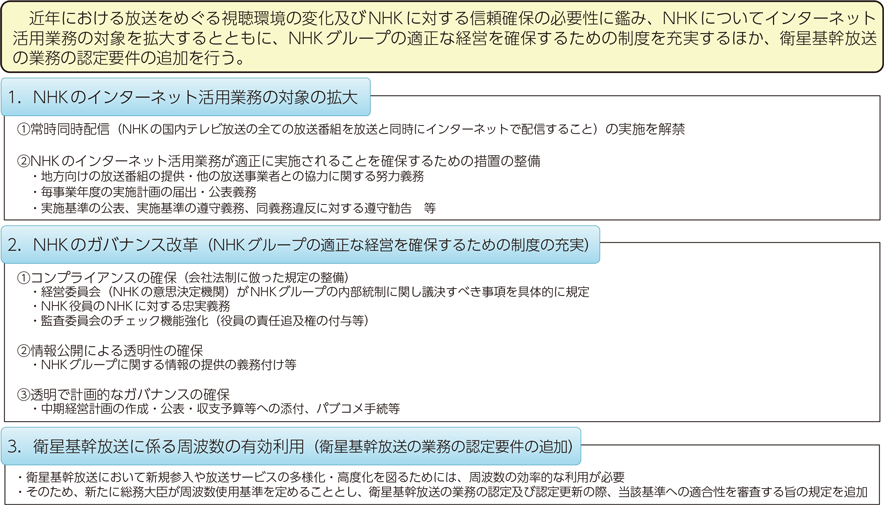 近年における放送をめぐる視聴環境の変化及びNHKに対する信頼確保の必要性に鑑み、NHKについてインターネット活用業務の対象を拡大するとともに、NHKグループの適正な経営を確保するための制度を充実するほか、衛星基幹放送の業務の認定要件の追加を行う。

1. NHKのインターネット活用業務の対象の拡大

①常時同時配信（NHKの国内テレビ放送の全ての放送番組を放送と同時にインターネットで配信すること）の実施を解禁

②NHKのインターネット活用業務が適正に実施されることを確保するための措置の整備
・地方向けの放送番組の提供・他の放送事業者との協力に関する努力義務
・毎事業年度の実施計画の届出・公表義務
・実施基準の公表、実施基準の遵守義務、同義務違反に対する遵守勧告 等

2. NHKのガバナンス改革（NHKグループの適正な経営を確保するための制度の充実）

①コンプライアンスの確保（会社法制に倣った規定の整備）
・経営委員会（NHKの意思決定機関）がNHKグループの内部統制に関し議決すべき事項を具体的に規定
・NHK役員のNHKに対する忠実義務
・監査委員会のチェック機能強化（役員の責任追及権の付与等）

②情報公開による透明性の確保
・NHKグループに関する情報の提供の義務付け等

③透明で計画的なガバナンスの確保
・中期経営計画の作成・公表・収支予算等への添付、パブコメ手続等

3. 衛星基幹放送に係る周波数の有効利用（衛星基幹放送の業務の認定要件の追加）

・衛星基幹放送において新規参入や放送サービスの多様化・高度化を図るためには、周波数の効率的な利用が必要
・そのため、新たに総務大臣が周波数使用基準を定めることとし、衛星基幹放送の業務の認定及び認定更新の際、当該基準への適合性を審査する旨の規定を追加